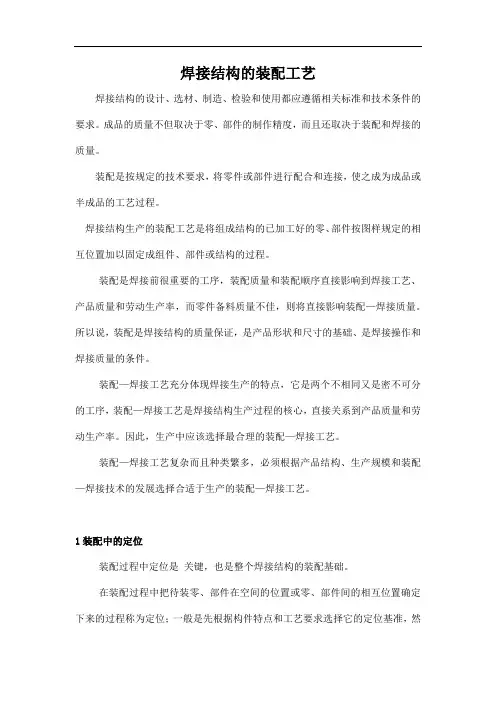 焊接结构的装配工艺

焊接结构的设计、选材、制造、检验和使用都应遵循相关标准和技术条件的要求。成品的质量不但取决于零、部件的制作精度，而且还取决于装配和焊接的质量。

装配是按规定的技术要求，将零件或部件进行配合和连接，使之成为成品或半成品的工艺过程。

焊接结构生产的装配工艺是将组成结构的已加工好的零、部件按图样规定的相互位置加以固定成组件、部件或结构的过程。

装配是焊接前很重要的工序，装配质量和装配顺序直接影响到焊接工艺、产品质量和劳动生产率，而零件备料质量不佳，则将直接影响装配—焊接质量。所以说，装配是焊接结构的质量保证，是产品形状和尺寸的基础、是焊接操作和焊接质量的条件。

装配—焊接工艺充分体现焊接生产的特点，它是两个不相同又是密不可分的工序，装配—焊接工艺是焊接结构生产过程的核心，直接关系到产品质量和劳动生产率。因此，生产中应该选择最合理的装配—焊接工艺。

装配—焊接工艺复杂而且种类繁多，必须根据产品结构、生产规模和装配—焊接技术的发展选择合适于生产的装配—焊接工艺。

1 装配中的定位

装配过程中定位是 关键，也是整个焊接结构的装配基础。

在装配过程中把待装零、部件在空间的位置或零、部件间的相互位置确定下来的过程称为定位；一般是先根据构件特点和工艺要求选择它的定位基准，然